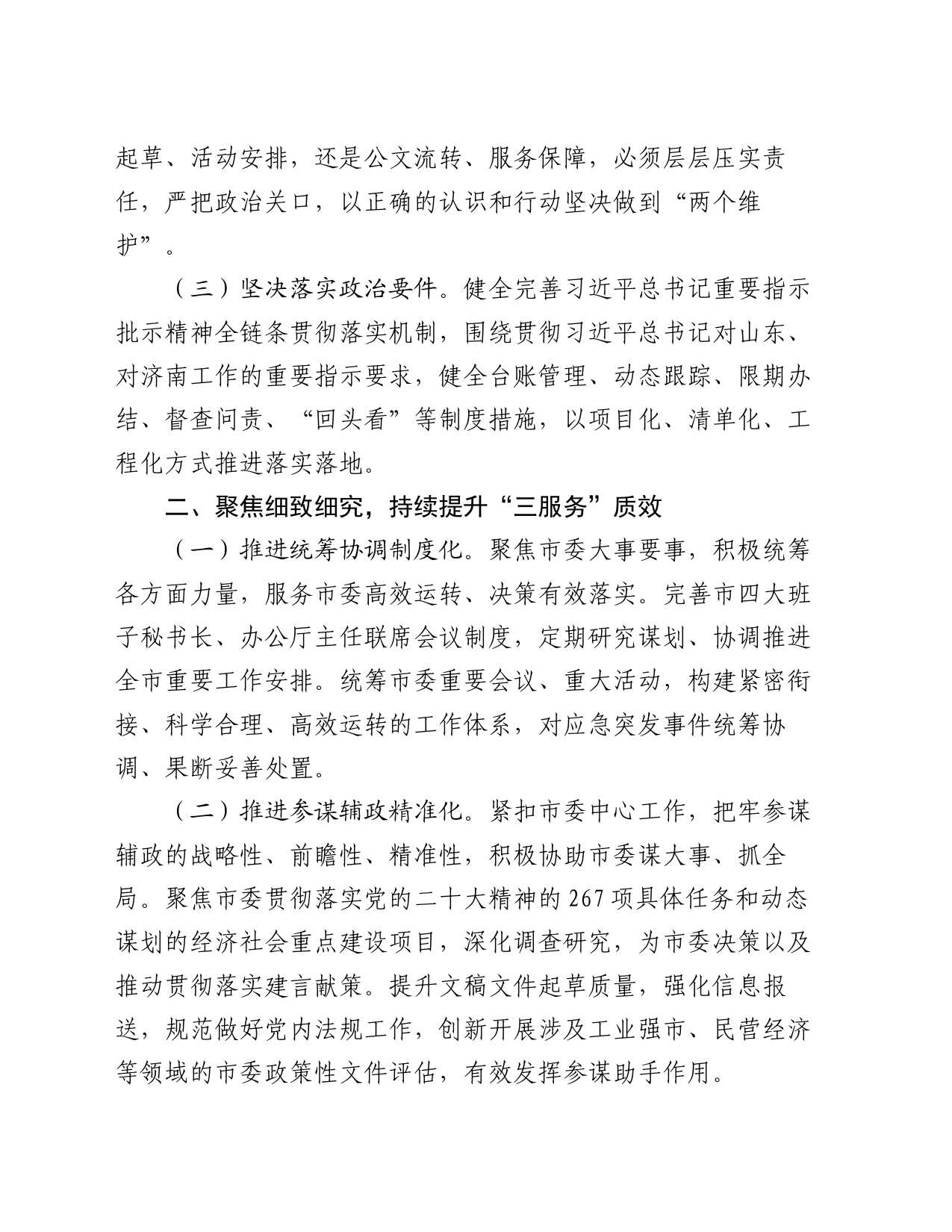 起草、活动安排，还是公文流转、服务保障，必须层层压实责任，严把政治关口，以正确的认识和行动坚决做到“两个维护”。

（三）坚决落实政治要件。健全完善习近平总书记重要指示批示精神全链条贯彻落实机制，围绕贯彻习近平总书记对山东、对济南工作的重要指示要求，健全台账管理、动态跟踪、限期办结、督查问责、“回头看”等制度措施，以项目化、清单化、工程化方式推进落实落地。

二、聚焦细致细究，持续提升“三服务”质效

（一）推进统筹协调制度化。聚焦市委大事要事，积极统筹各方面力量，服务市委高效运转、决策有效落实。完善市四大班子秘书长、办公厅主任联席会议制度，定期研究谋划、协调推进全市重要工作安排。统筹市委重要会议、重大活动，构建紧密衔接、科学合理、高效运转的工作体系，对应急突发事件统筹协调、果断妥善处置。

（二）推进参谋辅政精准化。紧扣市委中心工作，把牢参谋辅政的战略性、前瞻性、精准性，积极协助市委谋大事、抓全局。聚焦市委贯彻落实党的二十大精神的267项具体任务和动态谋划的经济社会重点建设项目，深化调查研究，为市委决策以及推动贯彻落实建言献策。提升文稿文件起草质量，强化信息报送，规范做好党内法规工作，创新开展涉及工业强市、民营经济等领域的市委政策性文件评估，有效发挥参谋助手作用。